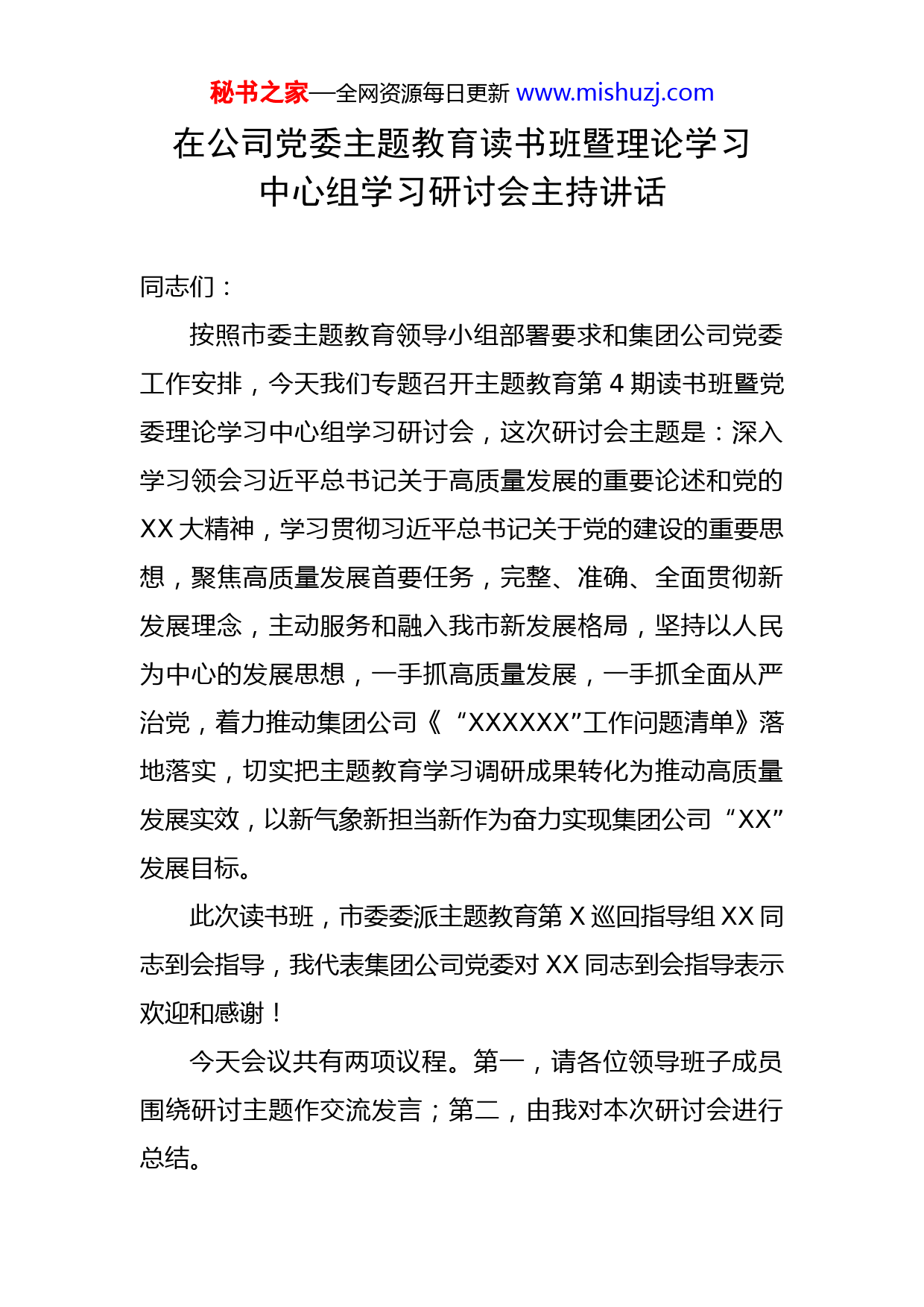 秘书之家—全网资源每日更新 www.mishuzj.com

在公司党委主题教育读书班暨理论学习中心组学习研讨会主持讲话

同志们：

按照市委主题教育领导小组部署要求和集团公司党委工作安排，今天我们专题召开主题教育第 4 期读书班暨党委理论学习中心组学习研讨会，这次研讨会主题是：深入学习领会习近平总书记关于高质量发展的重要论述和党的 XX 大精神，学习贯彻习近平总书记关于党的建设的重要思想，聚焦高质量发展首要任务，完整、准确、全面贯彻新发展理念，主动服务和融入我市新发展格局，坚持以人民为中心的发展思想，一手抓高质量发展，一手抓全面从严治党，着力推动集团公司《“XXXXXX”工作问题清单》落地落实，切实把主题教育学习调研成果转化为推动高质量发展实效，以新气象新担当新作为奋力实现集团公司“XX”发展目标。

此次读书班，市委委派主题教育第 X 巡回指导组 XX 同志到会指导，我代表集团公司党委对 XX 同志到会指导表示欢迎和感谢！

今天会议共有两项议程。第一，请各位领导班子成员围绕研讨主题作交流发言；第二，由我对本次研讨会进行总结。